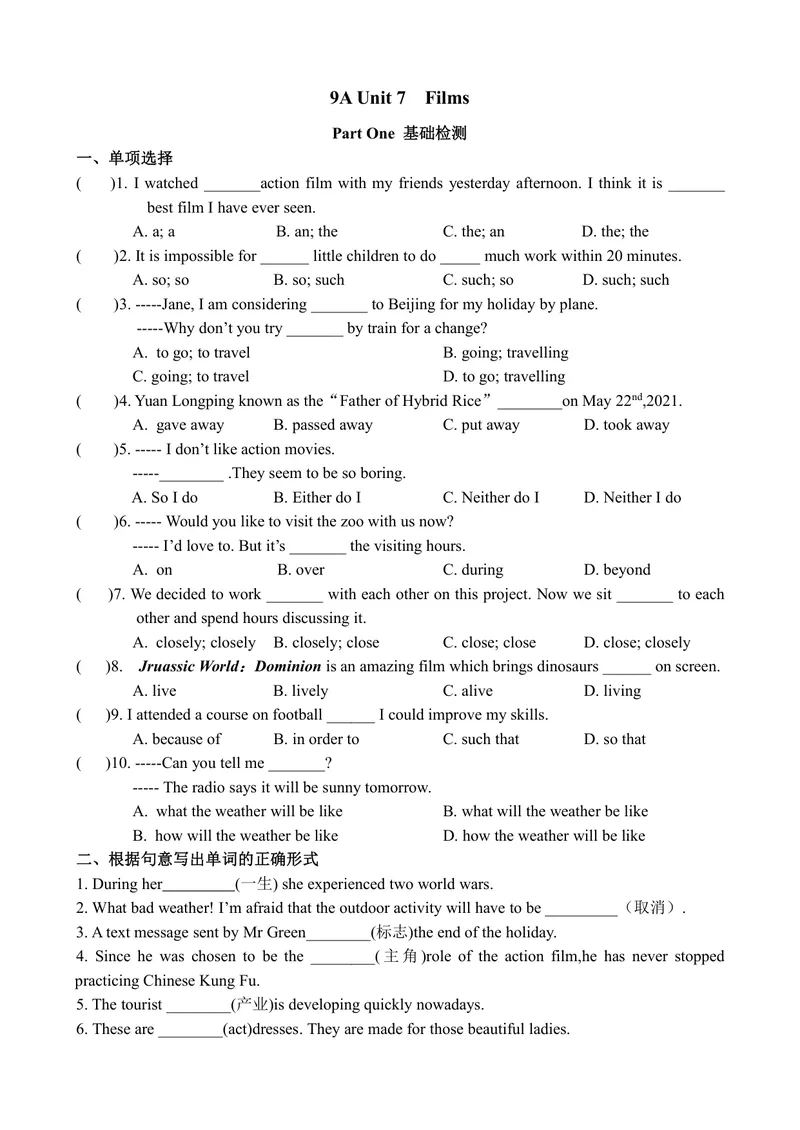 9A Unit 7 Films

Part One 基础检测

一、单项选择

( )1. I watched ____action film with my friends yesterday afternoon. I think it is ____ best film I have ever seen.

A. a; a B. an; the C. the; an D. the; the

( )2. It is impossible for ____ little children to do ____ much work within 20 minutes.

A. so; so B. so; such C. such; so D. such; such

( )3. -----Jane, I am considering ____ to Beijing for my holiday by plane.

-----Why don't you try ____ by train for a change?

A. to go; to travel B. going; travelling

C. going; to travel D. to go; travelling

( )4. Yuan Longping known as the“Father of Hybrid Rice”____on May 22$^{nd}$,2021.

A. gave away B. passed away C. put away D. took away

( )5. ----- I don't like action movies.

-----____ .They seem to be so boring.

A. So I do B. Either do I C. Neither do I D. Neither I do

( )6. ----- Would you like to visit the zoo with us now?

----- I'd love to. But it's ____ the visiting hours.

A. on B. over C. during D. beyond

( )7. We decided to work ____ with each other on this project. Now we sit ____ to each other and spend hours discussing it.

A. closely; closely B. closely; close C. close; close D. close; closely

( )8. Jruassic World：Dominion is an amazing film which brings dinosaurs ____ on screen.

A. live B. lively C. alive D. living

( )9. I attended a course on football ____ I could improve my skills.

A. because of B. in order to C. such that D. so that

( )10. -----Can you tell me ____?

----- The radio says it will be sunny tomorrow.

A. what the weather will be like B. what will the weather be like

B. how will the weather be like D. how the weather will be like

二、根据句意写出单词的正确形式

1. During her____(一生) she experienced two world wars.

2. What bad weather! I'm afraid that the outdoor activity will have to be ____（取消）.

3. A text message sent by Mr Green____(标志)the end of the holiday.

4. Since he was chosen to be the ____(主角)role of the action film,he has never stopped practicing Chinese Kung Fu.

5. The tourist ____(产业)is developing quickly nowadays.

6. These are ____(act)dresses. They are made for those beautiful ladies.